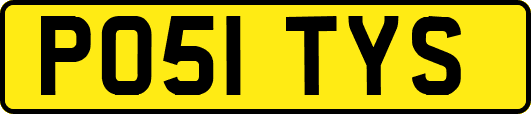 PO51 TYS